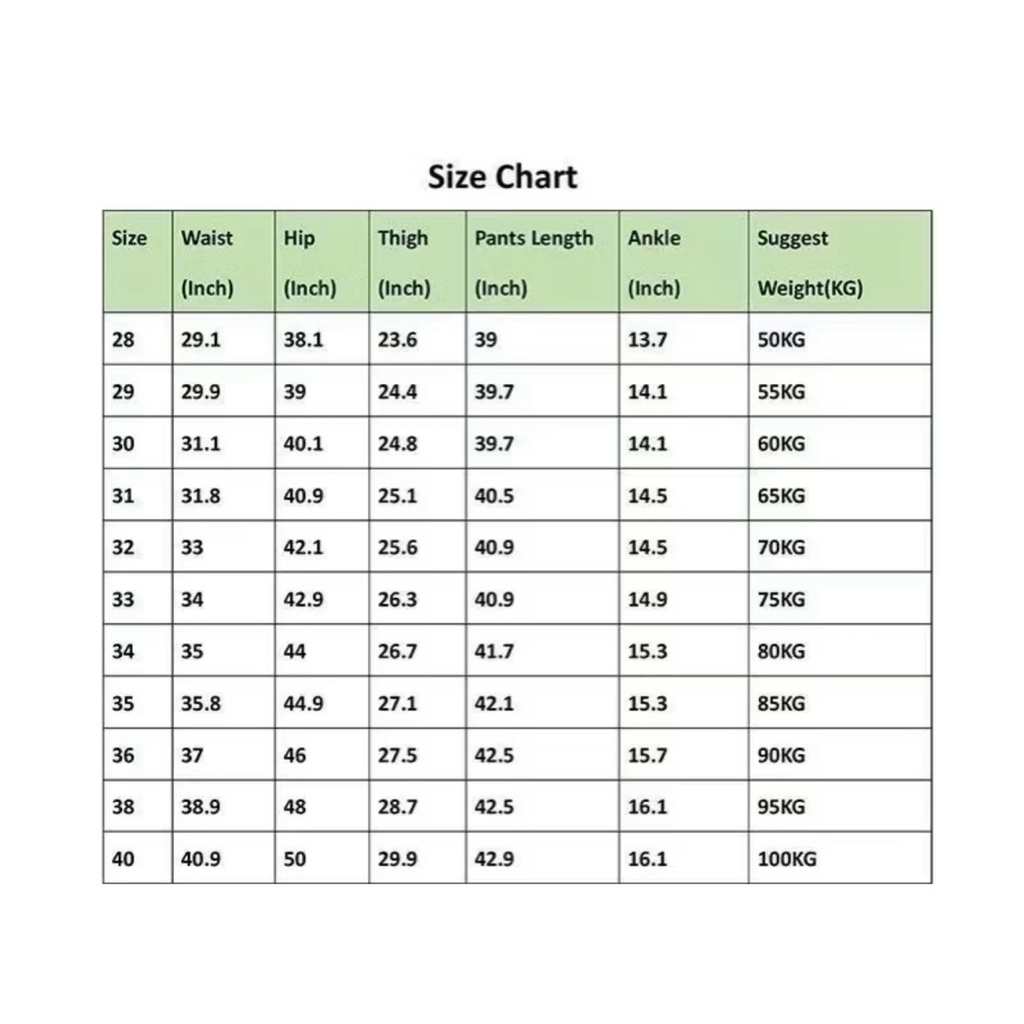 Size Chart

| Size | Waist (Inch) | Hip (Inch) | Thigh (Inch) | Pants Length (Inch) | Ankle (Inch) | Suggest Weight(KG) |
|---|---|---|---|---|---|---|
| 28 | 29.1 | 38.1 | 23.6 | 39 | 13.7 | 50KG |
| 29 | 29.9 | 39 | 24.4 | 39.7 | 14.1 | 55KG |
| 30 | 31.1 | 40.1 | 24.8 | 39.7 | 14.1 | 60KG |
| 31 | 31.8 | 40.9 | 25.1 | 40.5 | 14.5 | 65KG |
| 32 | 33 | 42.1 | 25.6 | 40.9 | 14.5 | 70KG |
| 33 | 34 | 42.9 | 26.3 | 40.9 | 14.9 | 75KG |
| 34 | 35 | 44 | 26.7 | 41.7 | 15.3 | 80KG |
| 35 | 35.8 | 44.9 | 27.1 | 42.1 | 15.3 | 85KG |
| 36 | 37 | 46 | 27.5 | 42.5 | 15.7 | 90KG |
| 38 | 38.9 | 48 | 28.7 | 42.5 | 16.1 | 95KG |
| 40 | 40.9 | 50 | 29.9 | 42.9 | 16.1 | 100KG |